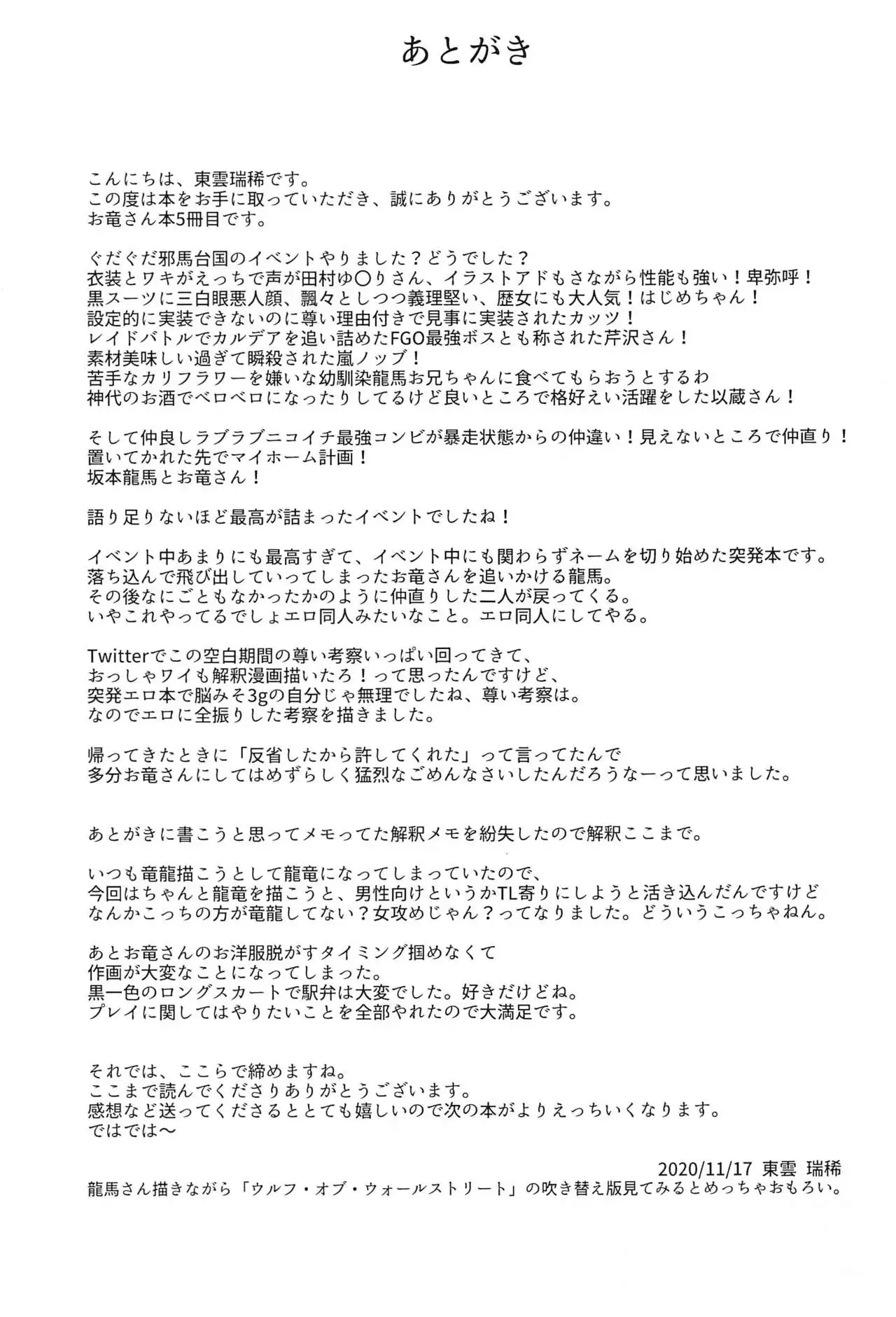 あとがき

こんにちは、東雲瑞稀です。
この度は本をお手に取っていただき、誠にありがとうございます。
お竜さん本5冊目です。

ぐだぐだ邪馬台国のイベントやりました？どうでした？
衣装とワキがえっちで声が田村ゆ〇りさん、イラストアドもさながら性能も強い！卑弥呼！
黒スーツに三白眼悪人顔、飄々としつつ義理堅い、歴女にも大人気！はじめちゃん！
設定的に実装できないのに尊い理由付きで見事に実装されたカッツ！
レイドバトルでカルデアを追い詰めたFGO最強ボスとも称された芹沢さん！
素材美味しい過ぎて瞬殺された嵐ノッブ！
苦手なカリフラワーを嫌いな幼馴染龍馬お兄ちゃんに食べてもらおうとするわ
神代のお酒でベロベロになったりしてるけど良いところで格好えい活躍をした以蔵さん！

そして仲良しラブラブニコイチ最強コンビが暴走状態からの仲違い！見えないところで仲直り！
置いてかれた先でマイホーム計画！
坂本龍馬とお竜さん！

語り足りないほど最高が詰まったイベントでしたね！

イベント中あまりにも最高すぎて、イベント中にも関わらずネームを切り始めた突発本です。
落ち込んで飛び出していってしまったお竜さんを追いかける龍馬。
その後なにごともなかったかのように仲直りした二人が戻ってくる。
いやこれやってるでしょエロ同人みたいなこと。エロ同人にしてやる。

Twitterでこの空白期間の尊い考察いっぱい回ってきて、
おっしゃワイも解釈漫画描いたろ！って思ったんですけど、
突発エロ本で脳みそ3gの自分じゃ無理でしたね、尊い考察は。
なのでエロに全振りした考察を描きました。

帰ってきたときに「反省したから許してくれた」って言ってたんで
多分お竜さんにしてはめずらしく猛烈なごめんなさいしたんだろうなーって思いました。

あとがきに書こうと思ってメモってた解釈メモを紛失したので解釈ここまで。

いつも竜龍描こうとして龍竜になってしまっていたので、
今回はちゃんと龍竜を描こうと、男性向けというかTL寄りにしようと活き込んだんですけど
なんかこっちの方が竜龍してない？女攻めじゃん？ってなりました。どういうこっちゃねん。

あとお竜さんのお洋服脱がすタイミング掴めなくて
作画が大変なことになってしまった。
黒一色のロングスカートで駅弁は大変でした。好きだけどね。
プレイに関してはやりたいことを全部やれたので大満足です。

それでは、ここらで締めますね。
ここまで読んでくださりありがとうございます。
感想など送ってくださるととても嬉しいので次の本がよりえっちいくなります。
ではでは～

2020/11/17 東雲 瑞稀
龍馬さん描きながら「ウルフ・オブ・ウォールストリート」の吹き替え版見てみるとめっちゃおもろい。